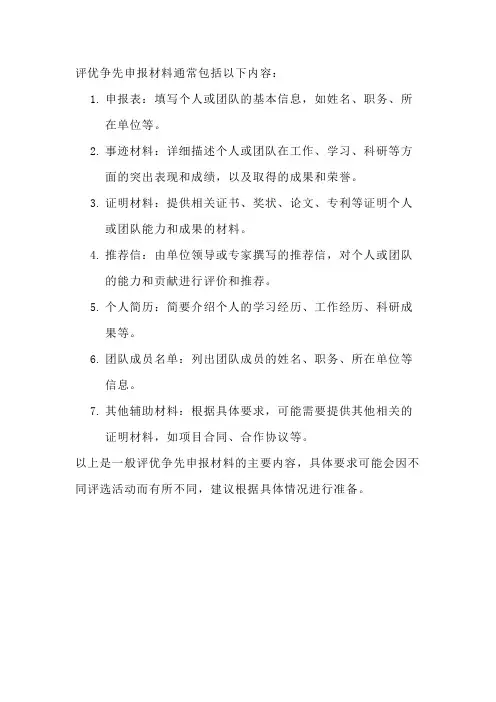 评优争先申报材料通常包括以下内容：

1. 申报表：填写个人或团队的基本信息，如姓名、职务、所在单位等。

2. 事迹材料：详细描述个人或团队在工作、学习、科研等方面的突出表现和成绩，以及取得的成果和荣誉。

3. 证明材料：提供相关证书、奖状、论文、专利等证明个人或团队能力和成果的材料。

4. 推荐信：由单位领导或专家撰写的推荐信，对个人或团队的能力和贡献进行评价和推荐。

5. 个人简历：简要介绍个人的学习经历、工作经历、科研成果等。

6. 团队成员名单：列出团队成员的姓名、职务、所在单位等信息。

7. 其他辅助材料：根据具体要求，可能需要提供其他相关的证明材料，如项目合同、合作协议等。

以上是一般评优争先申报材料的主要内容，具体要求可能会因不同评选活动而有所不同，建议根据具体情况进行准备。